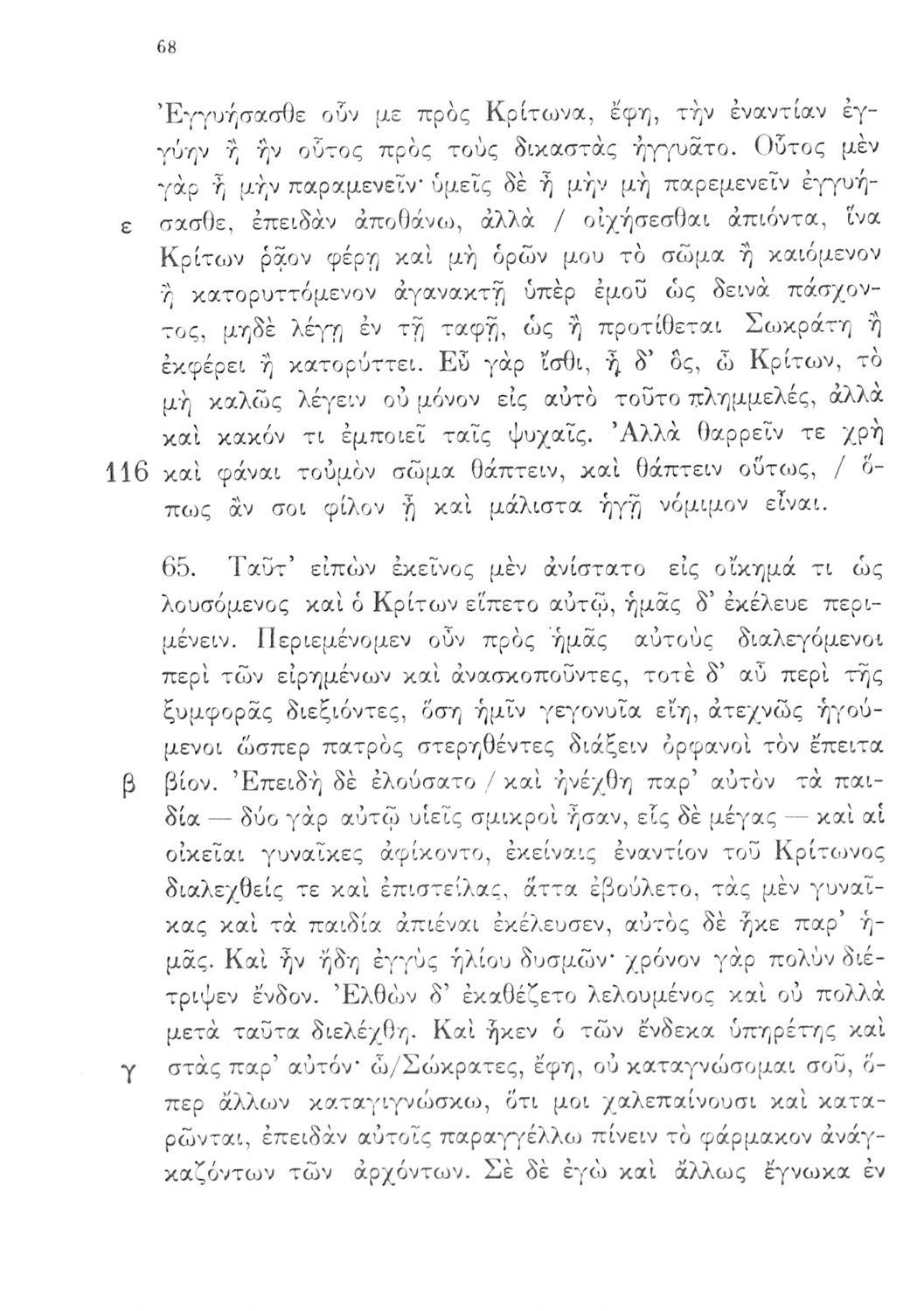 68

Ἐγγυήσασθε οὖν με πρὸς Κρίτωνα, ἔφη, τὴν ἐναντίαν ἐγγύην ἢ ἣν οὗτος πρὸς τοὺς δικαστὰς ἠγγυᾶτο. Οὗτος μὲν γὰρ ἦ μὴν παραμενεῖν· ὑμεῖς δὲ ἦ μὴν μὴ παρεμενεῖν ἐγγυήσασθε, ἐπειδὰν ἀποθάνω, ἀλλὰ / οἰχήσεσθαι ἀπιόντα, ἵνα Κρίτων ῥᾷον φέρῃ καὶ μὴ ὁρῶν μου τὸ σῶμα ἢ καιόμενον ἢ κατορυττόμενον ἀγανακτῇ ὑπὲρ ἐμοῦ ὡς δεινὰ πάσχοντος, μηδὲ λέγῃ ἐν τῇ ταφῇ, ὡς ἢ προτίθεται Σωκράτη ἢ ἐκφέρει ἢ κατορύττει. Εὖ γὰρ ἴσθι, ἦ δ' ὅς, ὦ Κρίτων, τὸ μὴ καλῶς λέγειν οὐ μόνον εἰς αὐτὸ τοῦτο πλημμελές, ἀλλὰ καὶ κακόν τι ἐμποιεῖ ταῖς ψυχαῖς. Ἀλλὰ θαρρεῖν τε χρὴ καὶ φάναι τοὐμὸν σῶμα θάπτειν, καὶ θάπτειν οὕτως, / ὅπως ἄν σοι φίλον ᾖ καὶ μάλιστα ἡγῇ νόμιμον εἶναι.

ε

116

65. Ταῦτ' εἰπὼν ἐκεῖνος μὲν ἀνίστατο εἰς οἴκημά τι ὡς λουσόμενος καὶ ὁ Κρίτων εἵπετο αὐτῷ, ἡμᾶς δ' ἐκέλευε περιμένειν. Περιεμένομεν οὖν πρὸς ἡμᾶς αὐτοὺς διαλεγόμενοι περὶ τῶν εἰρημένων καὶ ἀνασκοποῦντες, τοτὲ δ' αὖ περὶ τῆς ξυμφορᾶς διεξιόντες, ὅση ἡμῖν γεγονυῖα εἴη, ἀτεχνῶς ἡγούμενοι ὥσπερ πατρὸς στερηθέντες διάξειν ὀρφανοὶ τὸν ἔπειτα βίον. Ἐπειδὴ δὲ ἐλούσατο / καὶ ἠνέχθη παρ' αὐτὸν τὰ παιδία — δύο γὰρ αὐτῷ υἱεῖς σμικροὶ ἦσαν, εἷς δὲ μέγας — καὶ αἱ οἰκεῖαι γυναῖκες ἀφίκοντο, ἐκείναις ἐναντίον τοῦ Κρίτωνος διαλεχθείς τε καὶ ἐπιστείλας, ἅττα ἐβούλετο, τὰς μὲν γυναῖκας καὶ τὰ παιδία ἀπιέναι ἐκέλευσεν, αὐτὸς δὲ ἧκε παρ' ἡμᾶς. Καὶ ἦν ἤδη ἐγγὺς ἡλίου δυσμῶν· χρόνον γὰρ πολὺν διέτριψεν ἔνδον. Ἐλθὼν δ' ἐκαθέζετο λελουμένος καὶ οὐ πολλὰ μετὰ ταῦτα διελέχθη. Καὶ ἧκεν ὁ τῶν ἕνδεκα ὑπηρέτης καὶ στὰς παρ' αὐτόν· ὦ/Σώκρατες, ἔφη, οὐ καταγνώσομαι σοῦ, ὅπερ ἄλλων καταγιγνώσκω, ὅτι μοι χαλεπαίνουσι καὶ καταρῶνται, ἐπειδὰν αὐτοῖς παραγγέλλω πίνειν τὸ φάρμακον ἀναγκαζόντων τῶν ἀρχόντων. Σὲ δὲ ἐγὼ καὶ ἄλλως ἔγνωκα ἐν

β

γ